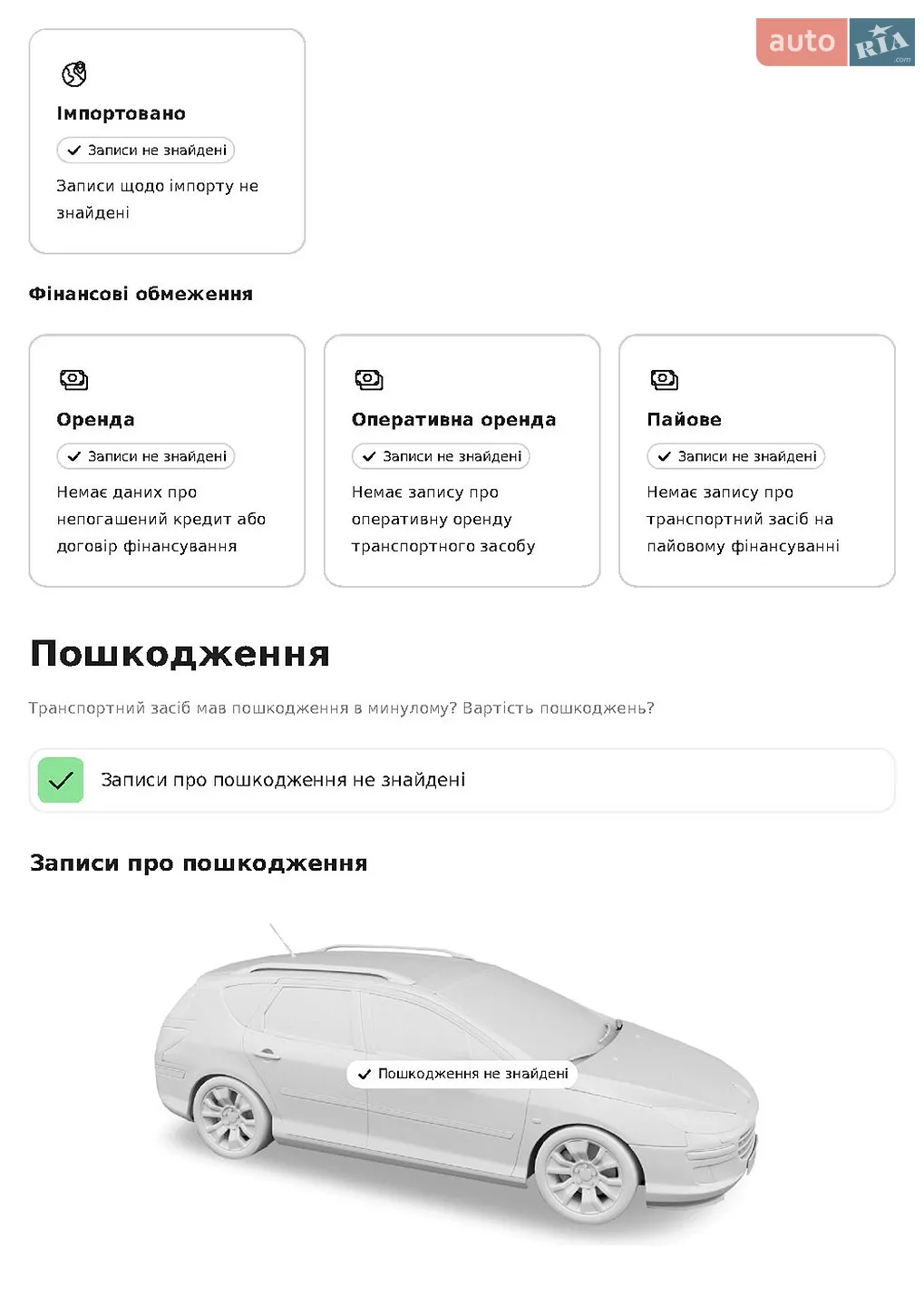 auto RIA .com

Імпортовано

Записи не знайдені

Записи щодо імпорту не знайдені

Фінансові обмеження

Оренда

Записи не знайдені

Немає даних про непогашений кредит або договір фінансування

Оперативна оренда

Записи не знайдені

Немає запису про оперативну оренду транспортного засобу

Пайове

Записи не знайдені

Немає запису про транспортний засіб на пайовому фінансуванні

Пошкодження

Транспортний засіб мав пошкодження в минулому? Вартість пошкоджень?

Записи про пошкодження не знайдені

Записи про пошкодження

Пошкодження не знайдені